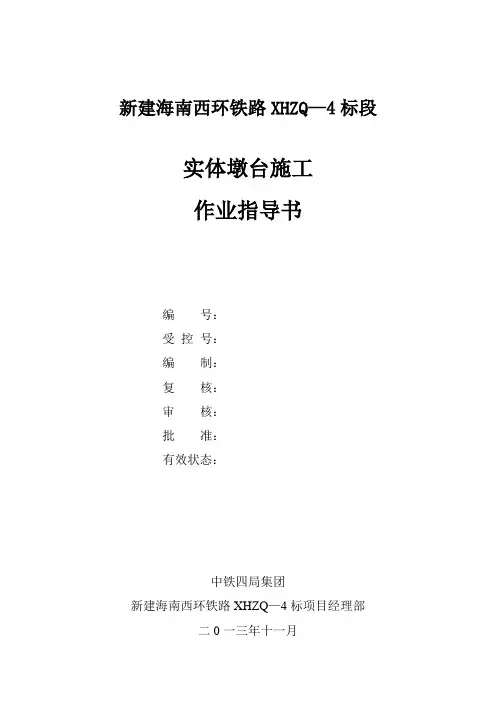 新建海南西环铁路XHZQ—4标段

实体墩台施工

作业指导书

编 号：
受控号：
编 制：
复 核：
审 核：
批 准：
有效状态：

中铁四局集团

新建海南西环铁路XHZQ—4标项目经理部

二0一三年十一月